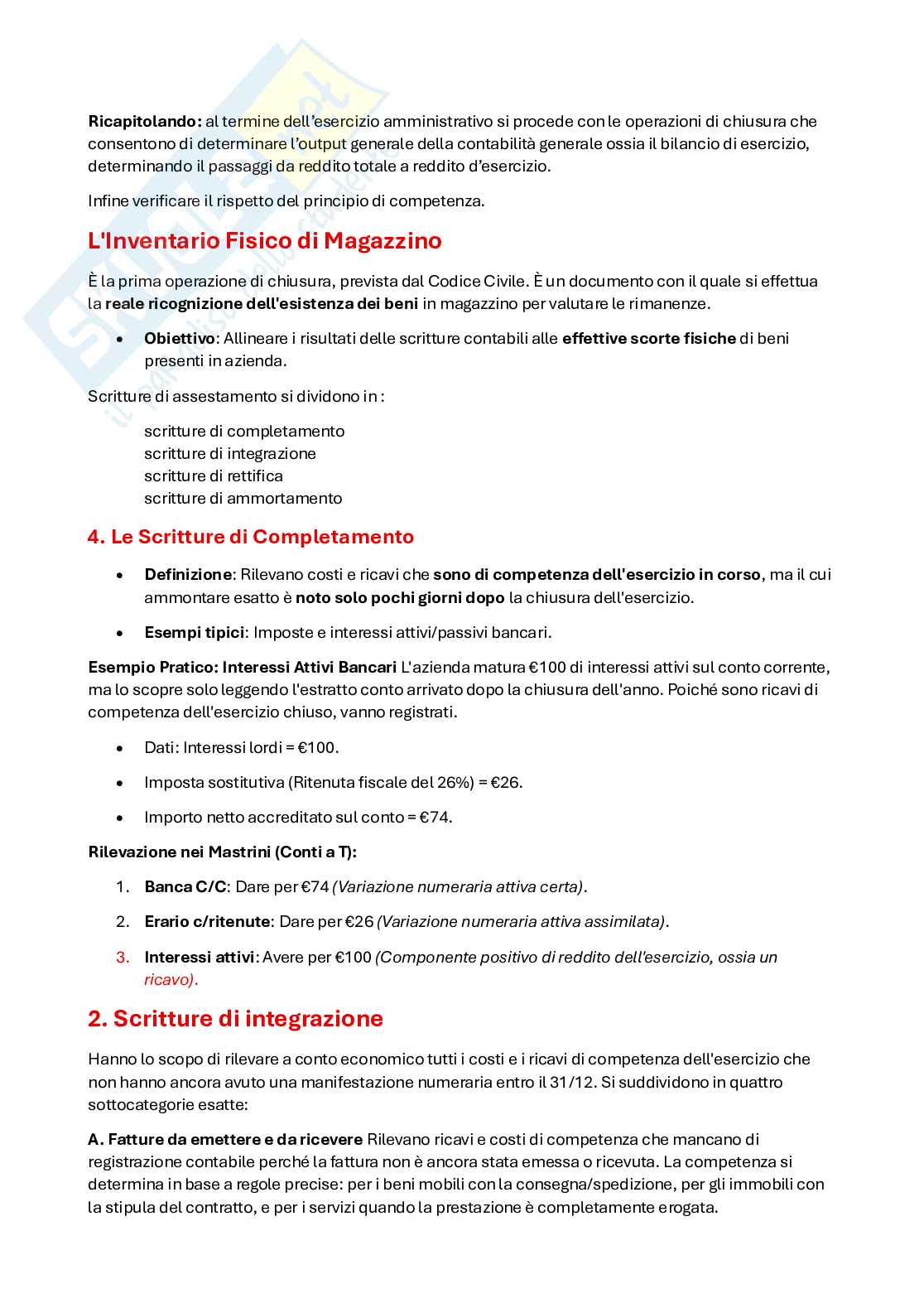 Ricapitolando: al termine dell'esercizio amministrativo si procede con le operazioni di chiusura che consentono di determinare l'output generale della contabilità generale ossia il bilancio di esercizio, determinando il passaggi da reddito totale a reddito d'esercizio.

Infine verificare il rispetto del principio di competenza.

L'Inventario Fisico di Magazzino

È la prima operazione di chiusura, prevista dal Codice Civile. È un documento con il quale si effettua la reale ricognizione dell'esistenza dei beni in magazzino per valutare le rimanenze.

• Obiettivo: Allineare i risultati delle scritture contabili alle effettive scorte fisiche di beni presenti in azienda.

Scritture di assestamento si dividono in :

scritture di completamento
scritture di integrazione
scritture di rettifica
scritture di ammortamento

4. Le Scritture di Completamento

• Definizione: Rilevano costi e ricavi che sono di competenza dell'esercizio in corso, ma il cui ammontare esatto è noto solo pochi giorni dopo la chiusura dell'esercizio.

• Esempi tipici: Imposte e interessi attivi/passivi bancari.

Esempio Pratico: Interessi Attivi Bancari L'azienda matura €100 di interessi attivi sul conto corrente, ma lo scopre solo leggendo l'estratto conto arrivato dopo la chiusura dell'anno. Poiché sono ricavi di competenza dell'esercizio chiuso, vanno registrati.

• Dati: Interessi lordi = €100.

• Imposta sostitutiva (Ritenuta fiscale del 26%) = €26.

• Importo netto accreditato sul conto = €74.

Rilevazione nei Mastrini (Conti a T):

1. Banca C/C: Dare per €74 (Variazione numeraria attiva certa).

2. Erario c/ritenute: Dare per €26 (Variazione numeraria attiva assimilata).

3. Interessi attivi: Avere per €100 (Componente positivo di reddito dell'esercizio, ossia un ricavo).

2. Scritture di integrazione

Hanno lo scopo di rilevare a conto economico tutti i costi e i ricavi di competenza dell'esercizio che non hanno ancora avuto una manifestazione numeraria entro il 31/12. Si suddividono in quattro sottocategorie esatte:

A. Fatture da emettere e da ricevere Rilevano ricavi e costi di competenza che mancano di registrazione contabile perché la fattura non è ancora stata emessa o ricevuta. La competenza si determina in base a regole precise: per i beni mobili con la consegna/spedizione, per gli immobili con la stipula del contratto, e per i servizi quando la prestazione è completamente erogata.

Skuola.net
il paradiso dello studente